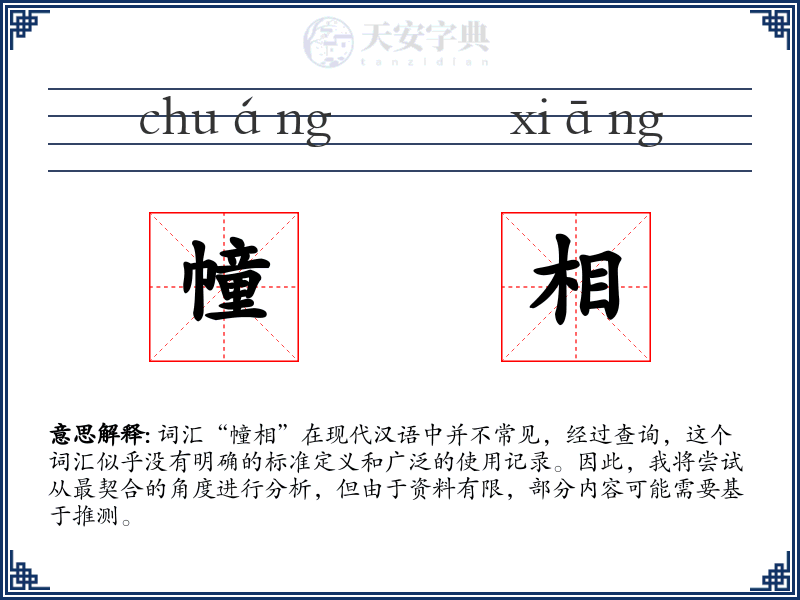 天安字典
tanzidian

chu á ng xi ā ng

幢 相

意思解释: 词汇“幢相”在现代汉语中并不常见，经过查询，这个词汇似乎没有明确的标准定义和广泛的使用记录。因此，我将尝试从最契合的角度进行分析，但由于资料有限，部分内容可能需要基于推测。